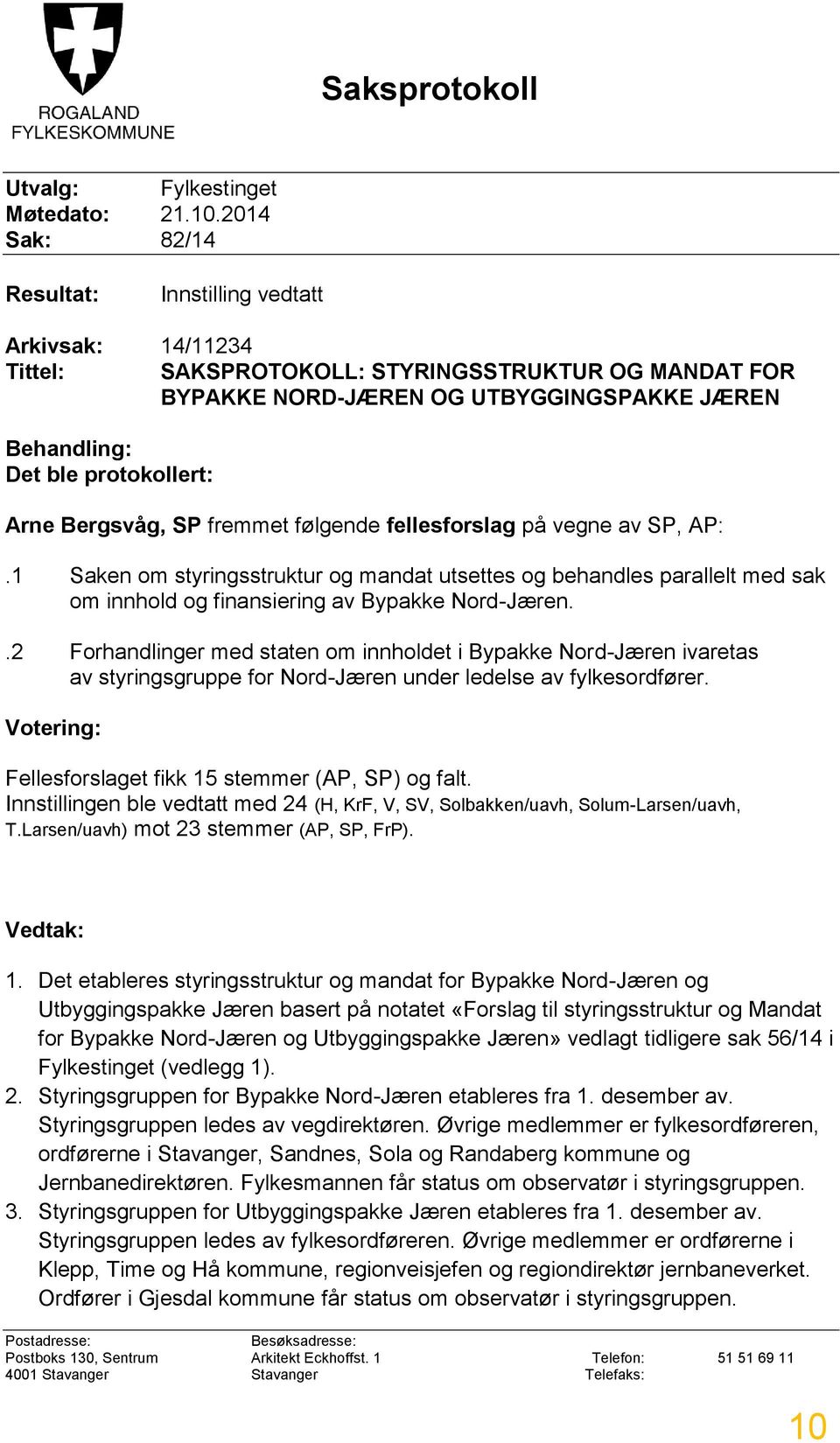 ROGALAND FYLKESKOMMUNE

Saksprotokoll

Utvalg: Fylkestinget
Møtedato: 21.10.2014
Sak: 82/14

Resultat: Innstilling vedtatt

Arkivsak: 14/11234
Tittel: SAKSPROTOKOLL: STYRINGSSTRUKTUR OG MANDAT FOR BYPAKKE NORD-JÆREN OG UTBYGGINGSPAKKE JÆREN

Behandling:
Det ble protokollert:

Arne Bergsvåg, SP fremmet følgende fellesforslag på vegne av SP, AP:

.1 Saken om styringsstruktur og mandat utsettes og behandles parallelt med sak om innhold og finansiering av Bypakke Nord-Jæren.

.2 Forhandlinger med staten om innholdet i Bypakke Nord-Jæren ivaretas av styringsgruppe for Nord-Jæren under ledelse av fylkesordfører.

Votering:

Fellesforslaget fikk 15 stemmer (AP, SP) og falt.
Innstillingen ble vedtatt med 24 (H, KrF, V, SV, Solbakken/uavh, Solum-Larsen/uavh, T.Larsen/uavh) mot 23 stemmer (AP, SP, FrP).

Vedtak:

1. Det etableres styringsstruktur og mandat for Bypakke Nord-Jæren og Utbyggingspakke Jæren basert på notatet «Forslag til styringsstruktur og Mandat for Bypakke Nord-Jæren og Utbyggingspakke Jæren» vedlagt tidligere sak 56/14 i Fylkestinget (vedlegg 1).
2. Styringsgruppen for Bypakke Nord-Jæren etableres fra 1. desember av. Styringsgruppen ledes av vegdirektøren. Øvrige medlemmer er fylkesordføreren, ordførerne i Stavanger, Sandnes, Sola og Randaberg kommune og Jernbanedirektøren. Fylkesmannen får status om observatør i styringsgruppen.
3. Styringsgruppen for Utbyggingspakke Jæren etableres fra 1. desember av. Styringsgruppen ledes av fylkesordføreren. Øvrige medlemmer er ordførerne i Klepp, Time og Hå kommune, regionveisjefen og regiondirektør jernbaneverket. Ordfører i Gjesdal kommune får status om observatør i styringsgruppen.

Postadresse: Postboks 130, Sentrum 4001 Stavanger
Besøksadresse: Arkitekt Eckhoffst. 1 Stavanger
Telefon: 51 51 69 11
Telefaks:

10